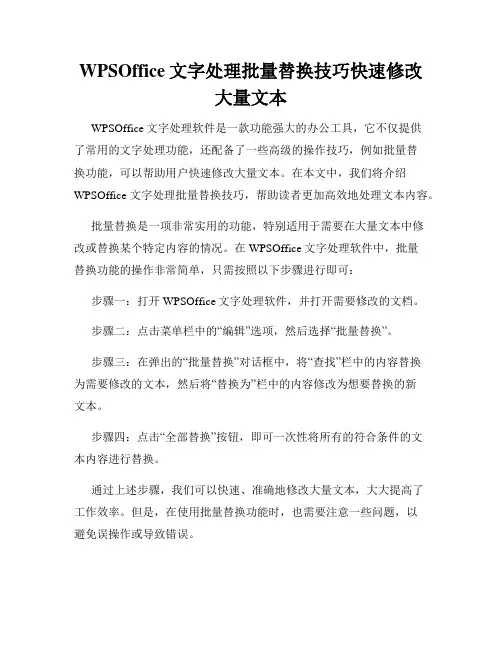 WPSOffice 文字处理批量替换技巧快速修改大量文本

WPSOffice 文字处理软件是一款功能强大的办公工具，它不仅提供了常用的文字处理功能，还配备了一些高级的操作技巧，例如批量替换功能，可以帮助用户快速修改大量文本。在本文中，我们将介绍 WPSOffice 文字处理批量替换技巧，帮助读者更加高效地处理文本内容。

批量替换是一项非常实用的功能，特别适用于需要在大量文本中修改或替换某个特定内容的情况。在 WPSOffice 文字处理软件中，批量替换功能的操作非常简单，只需按照以下步骤进行即可：

步骤一：打开 WPSOffice 文字处理软件，并打开需要修改的文档。

步骤二：点击菜单栏中的“编辑”选项，然后选择“批量替换”。

步骤三：在弹出的“批量替换”对话框中，将“查找”栏中的内容替换为需要修改的文本，然后将“替换为”栏中的内容修改为想要替换的新文本。

步骤四：点击“全部替换”按钮，即可一次性将所有的符合条件的文本内容进行替换。

通过上述步骤，我们可以快速、准确地修改大量文本，大大提高了工作效率。但是，在使用批量替换功能时，也需要注意一些问题，以避免误操作或导致错误。